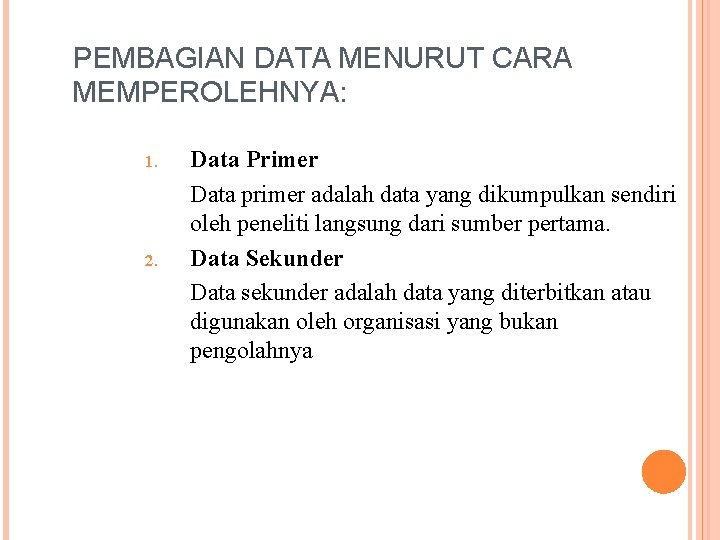 PEMBAGIAN DATA MENURUT CARA MEMPEROLEHNYA:

1. Data Primer

Data primer adalah data yang dikumpulkan sendiri oleh peneliti langsung dari sumber pertama.

2. Data Sekunder

Data sekunder adalah data yang diterbitkan atau digunakan oleh organisasi yang bukan pengolahnya